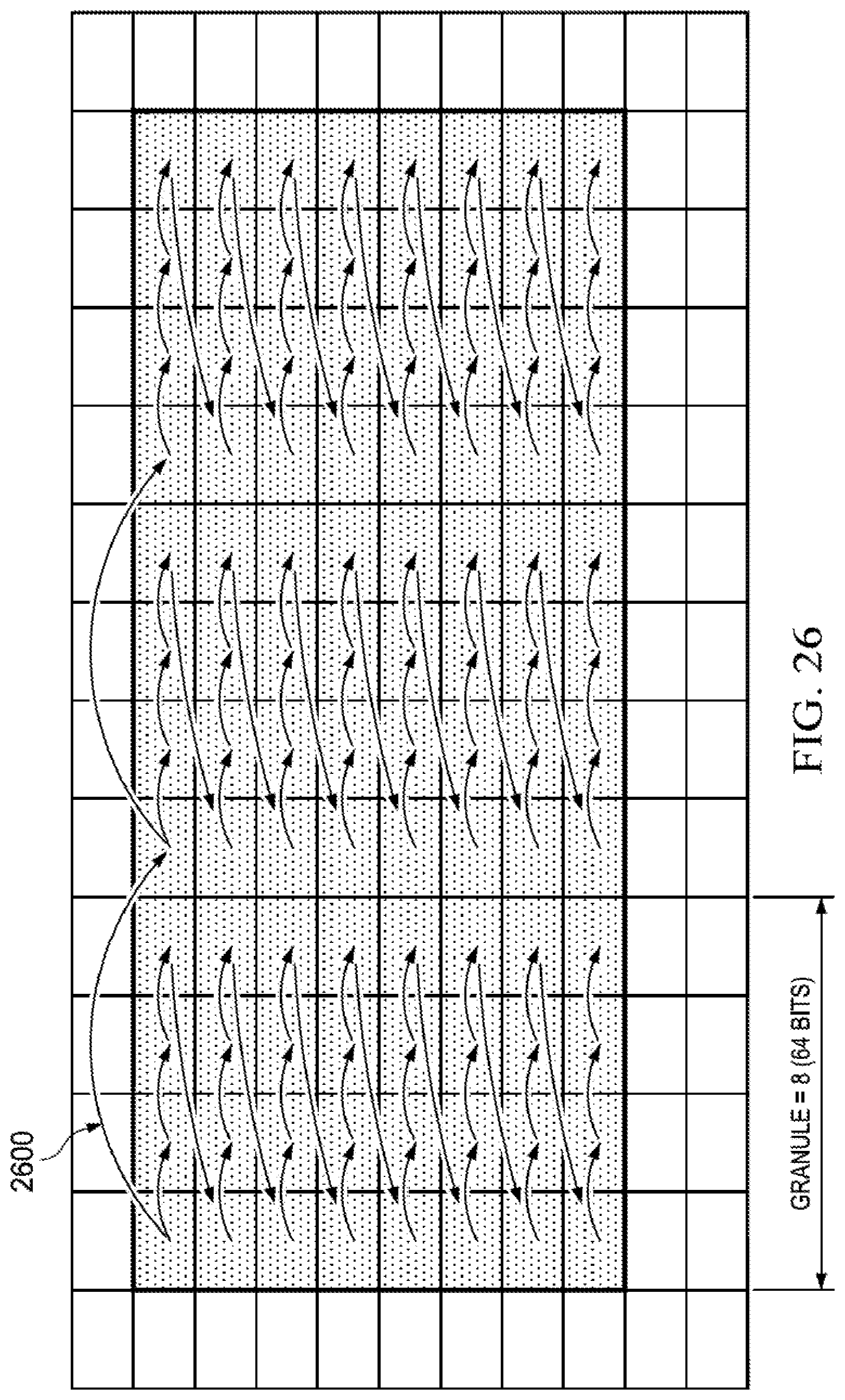 2600

GRANULE = 8 (64 BITS)

FIG. 26